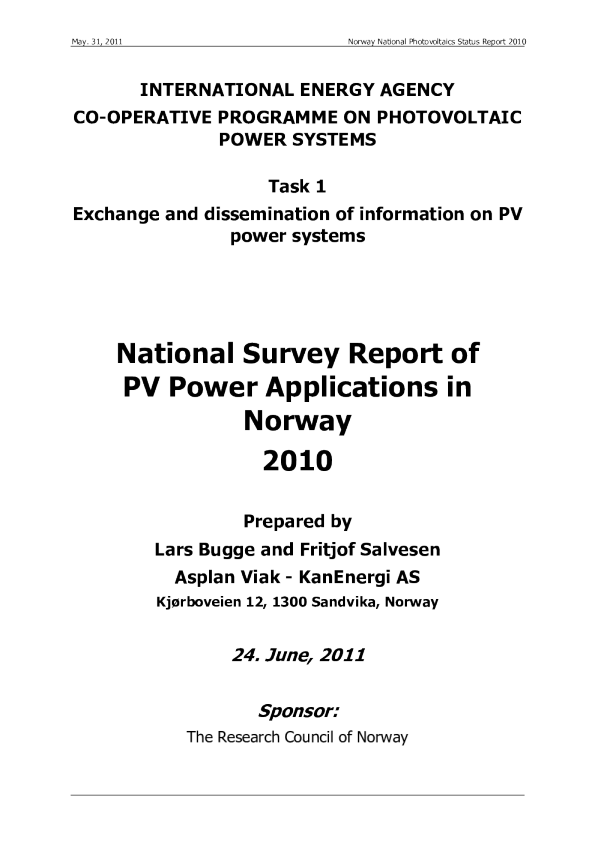 May. 31, 2011 Norway National Photovoltaics Status Report 2010

INTERNATIONAL ENERGY AGENCY
CO-OPERATIVE PROGRAMME ON PHOTOVOLTAIC POWER SYSTEMS

Task 1
Exchange and dissemination of information on PV power systems

National Survey Report of PV Power Applications in Norway
2010

Prepared by
Lars Bugge and Fritjof Salvesen
Asplan Viak - KanEnergi AS
Kjørboveien 12, 1300 Sandvika, Norway

24. June, 2011

Sponsor:
The Research Council of Norway